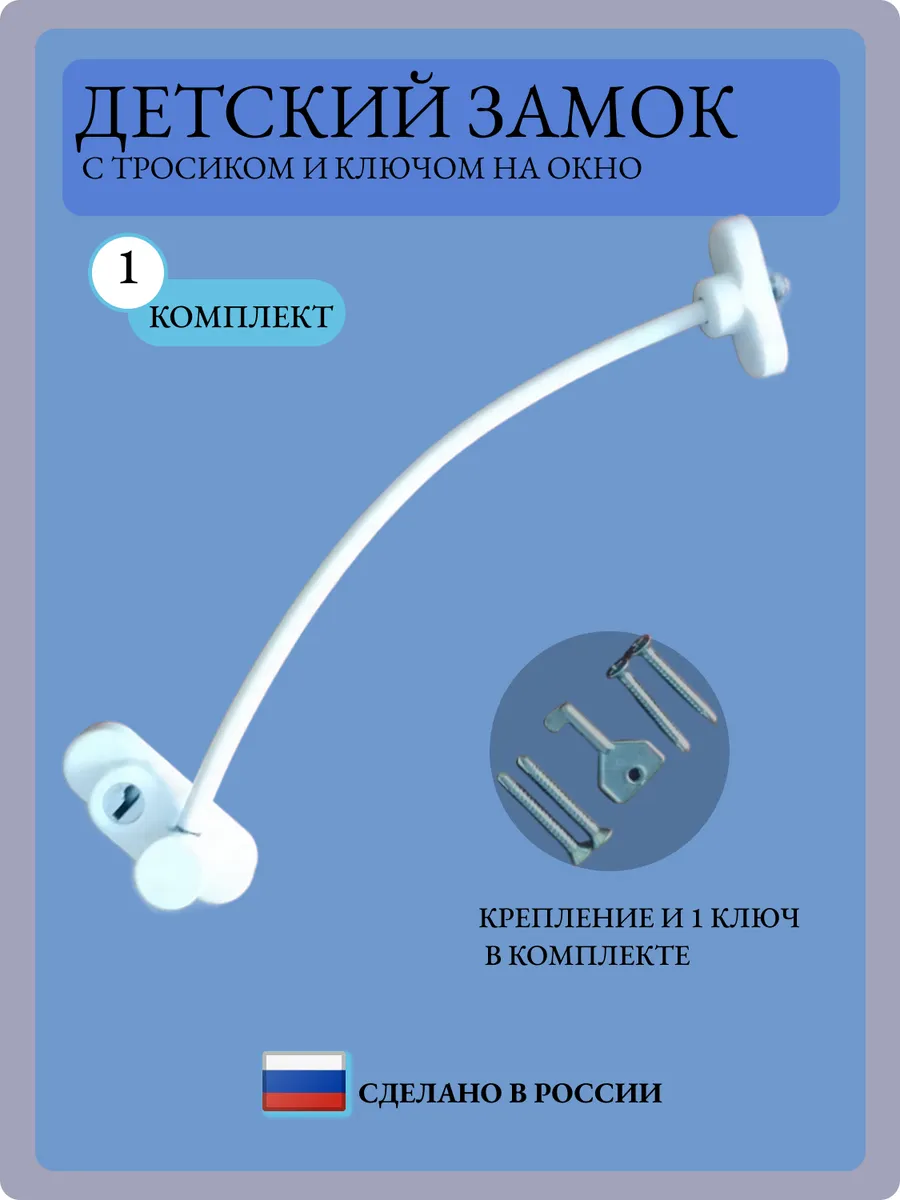 ДЕТСКИЙ ЗАМОК
С ТРОСИКОМ И КЛЮЧОМ НА ОКНО

1
КОМПЛЕКТ

КРЕПЛЕНИЕ И 1 КЛЮЧ
В КОМПЛЕКТЕ

СДЕЛАНО В РОССИИ